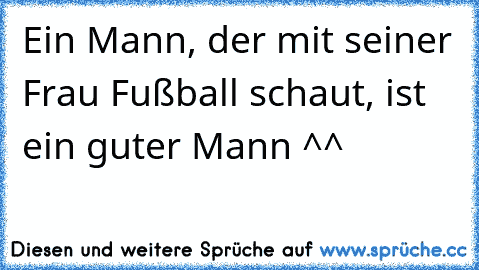 Ein Mann, der mit seiner Frau Fußball schaut, ist ein guter Mann ^^

Diesen und weitere Sprüche auf www.sprüche.cc